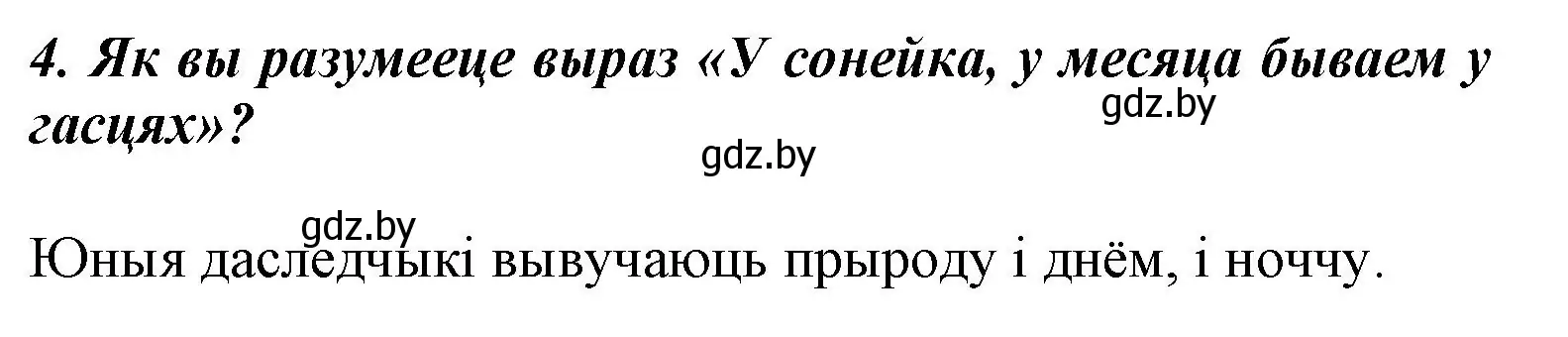 4. Як вы разумееце выраз «У сонейка, у месяца бываем у гасцях»?

gdz.by

gdz.by

gdz.by

Юныя даследчыкі вывучаюць прыроду і днём, і ноччу.